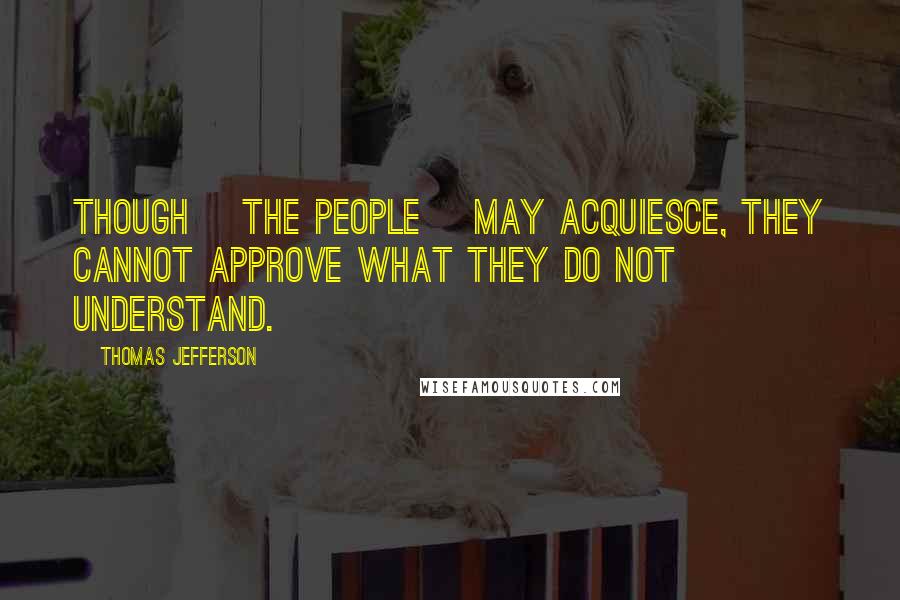 THOUGH THE PEOPLE MAY ACQUIESCE, THEY CANNOT APPROVE WHAT THEY DO NOT UNDERSTAND.

THOMAS JEFFERSON

WISEFAMOUSQUOTES.COM